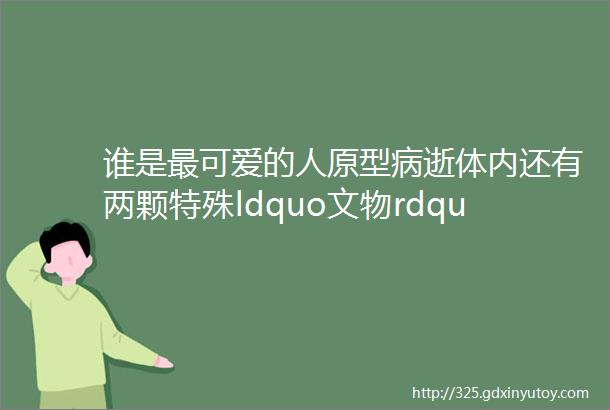 谁是最可爱的人原型病逝体内还有两颗特殊ldquo文物rdqu

http://325.gdxinyutoy.com